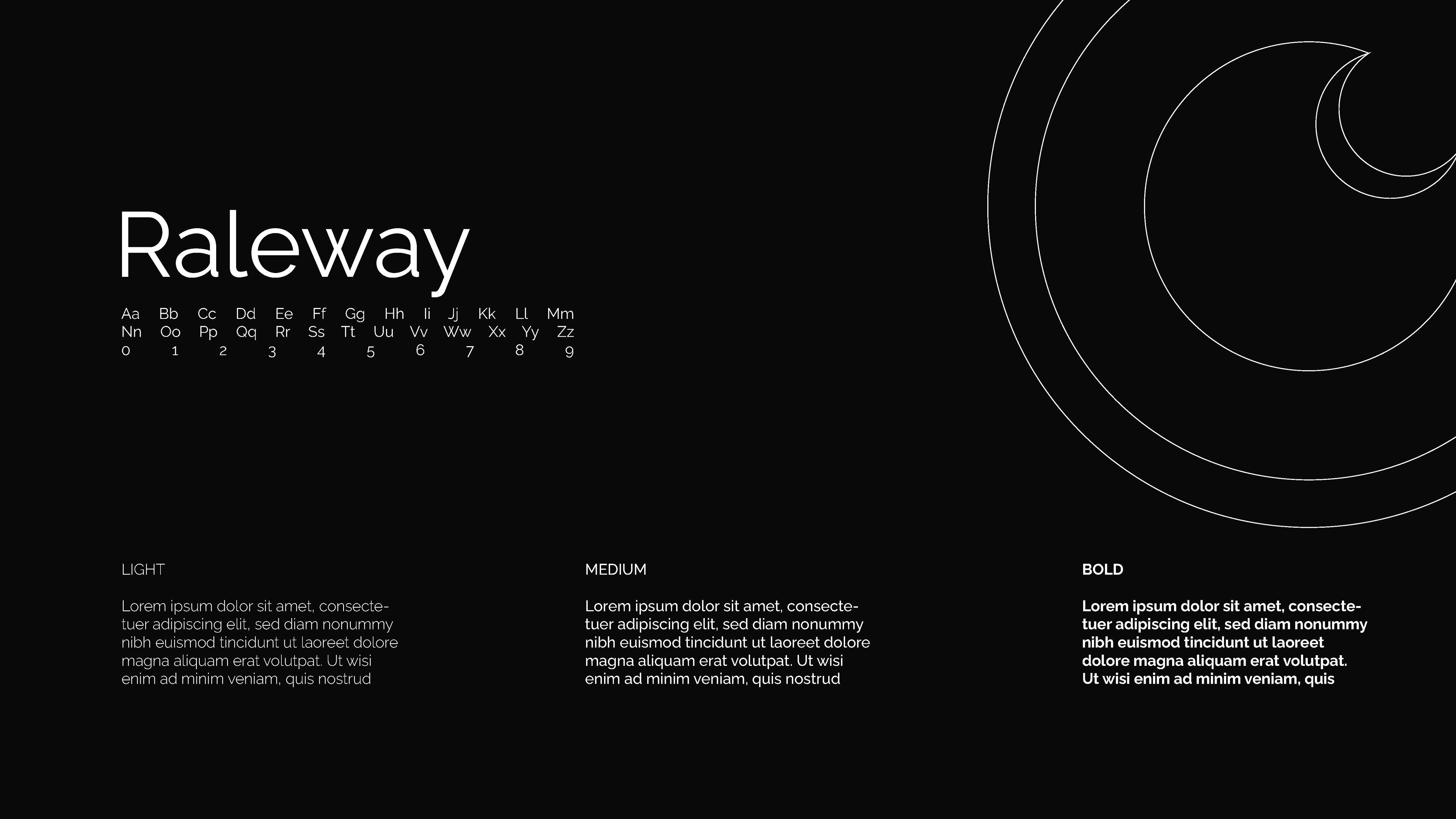 Raleway

Aa Bb Cc Dd Ee Ff Gg Hh Ii Jj Kk Ll Mm
Nn Oo Pp Qq Rr Ss Tt Uu Vv Ww Xx Yy Zz
0 1 2 3 4 5 6 7 8 9

LIGHT

Lorem ipsum dolor sit amet, consectetuer adipiscing elit, sed diam nonummy nibh euismod tincidunt ut laoreet dolore magna aliquam erat volutpat. Ut wisi enim ad minim veniam, quis nostrud

MEDIUM

Lorem ipsum dolor sit amet, consectetuer adipiscing elit, sed diam nonummy nibh euismod tincidunt ut laoreet dolore magna aliquam erat volutpat. Ut wisi enim ad minim veniam, quis nostrud

BOLD

Lorem ipsum dolor sit amet, consectetuer adipiscing elit, sed diam nonummy nibh euismod tincidunt ut laoreet dolore magna aliquam erat volutpat. Ut wisi enim ad minim veniam, quis